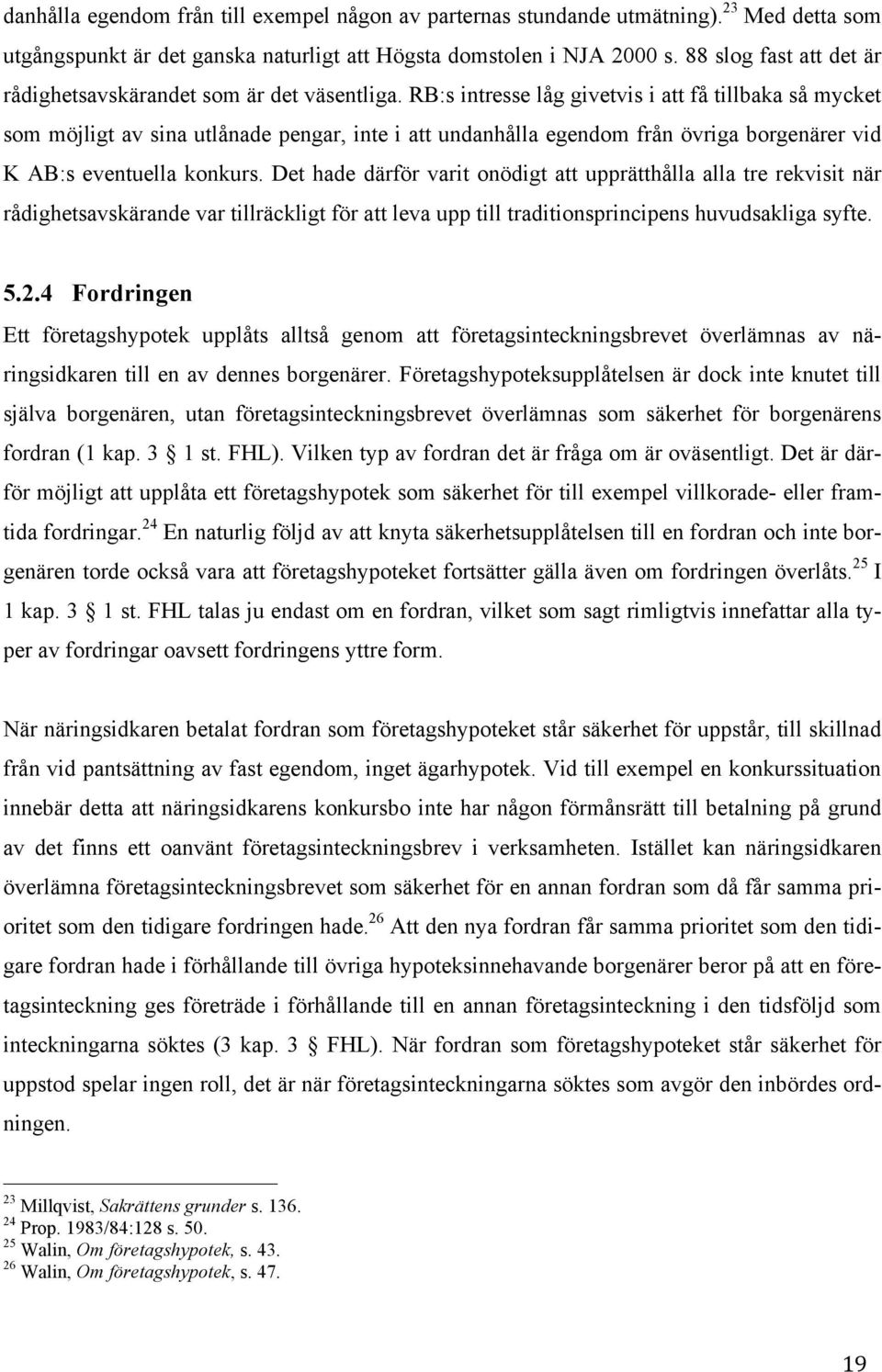 danhålla egendom från till exempel någon av parternas stundande utmätning).$^{23}$ Med detta som utgångspunkt är det ganska naturligt att Högsta domstolen i NJA 2000 s. 88 slog fast att det är rådighetsavskärandet som är det väsentliga. RB:s intresse låg givetvis i att få tillbaka så mycket som möjligt av sina utlånade pengar, inte i att undanhålla egendom från övriga borgenärer vid K AB:s eventuella konkurs. Det hade därför varit onödigt att upprätthålla alla tre rekvisit när rådighetsavskärande var tillräckligt för att leva upp till traditionsprincipens huvudsakliga syfte.

5.2.4 Fordringen

Ett företagshypotek upplåts alltså genom att företagsinteckningsbrevet överlämnas av näringsidkaren till en av dennes borgenärer. Företagshypoteksupplåtelsen är dock inte knutet till själva borgenären, utan företagsinteckningsbrevet överlämnas som säkerhet för borgenärens fordran (1 kap. 3 § 1 st. FHL). Vilken typ av fordran det är fråga om är oväsentligt. Det är därför möjligt att upplåta ett företagshypotek som säkerhet för till exempel villkorade- eller framtida fordringar.$^{24}$ En naturlig följd av att knyta säkerhetsupplåtelsen till en fordran och inte borgenären torde också vara att företagshypoteket fortsätter gälla även om fordringen överlåts.$^{25}$ I 1 kap. 3 § 1 st. FHL talas ju endast om en fordran, vilket som sagt rimligtvis innefattar alla typer av fordringar oavsett fordringens yttre form.

När näringsidkaren betalat fordran som företagshypoteket står säkerhet för uppstår, till skillnad från vid pantsättning av fast egendom, inget ägarhypotek. Vid till exempel en konkurssituation innebär detta att näringsidkarens konkursbo inte har någon förmånsrätt till betalning på grund av det finns ett oanvänt företagsinteckningsbrev i verksamheten. Istället kan näringsidkaren överlämna företagsinteckningsbrevet som säkerhet för en annan fordran som då får samma prioritet som den tidigare fordringen hade.$^{26}$ Att den nya fordran får samma prioritet som den tidigare fordran hade i förhållande till övriga hypoteksinnehavande borgenärer beror på att en företagsinteckning ges företräde i förhållande till en annan företagsinteckning i den tidsföljd som inteckningarna söktes (3 kap. 3 § FHL). När fordran som företagshypoteket står säkerhet för uppstod spelar ingen roll, det är när företagsinteckningarna söktes som avgör den inbördes ordningen.

$^{23}$ Millqvist, Sakrättens grunder s. 136.
$^{24}$ Prop. 1983/84:128 s. 50.
$^{25}$ Walin, Om företagshypotek, s. 43.
$^{26}$ Walin, Om företagshypotek, s. 47.

19